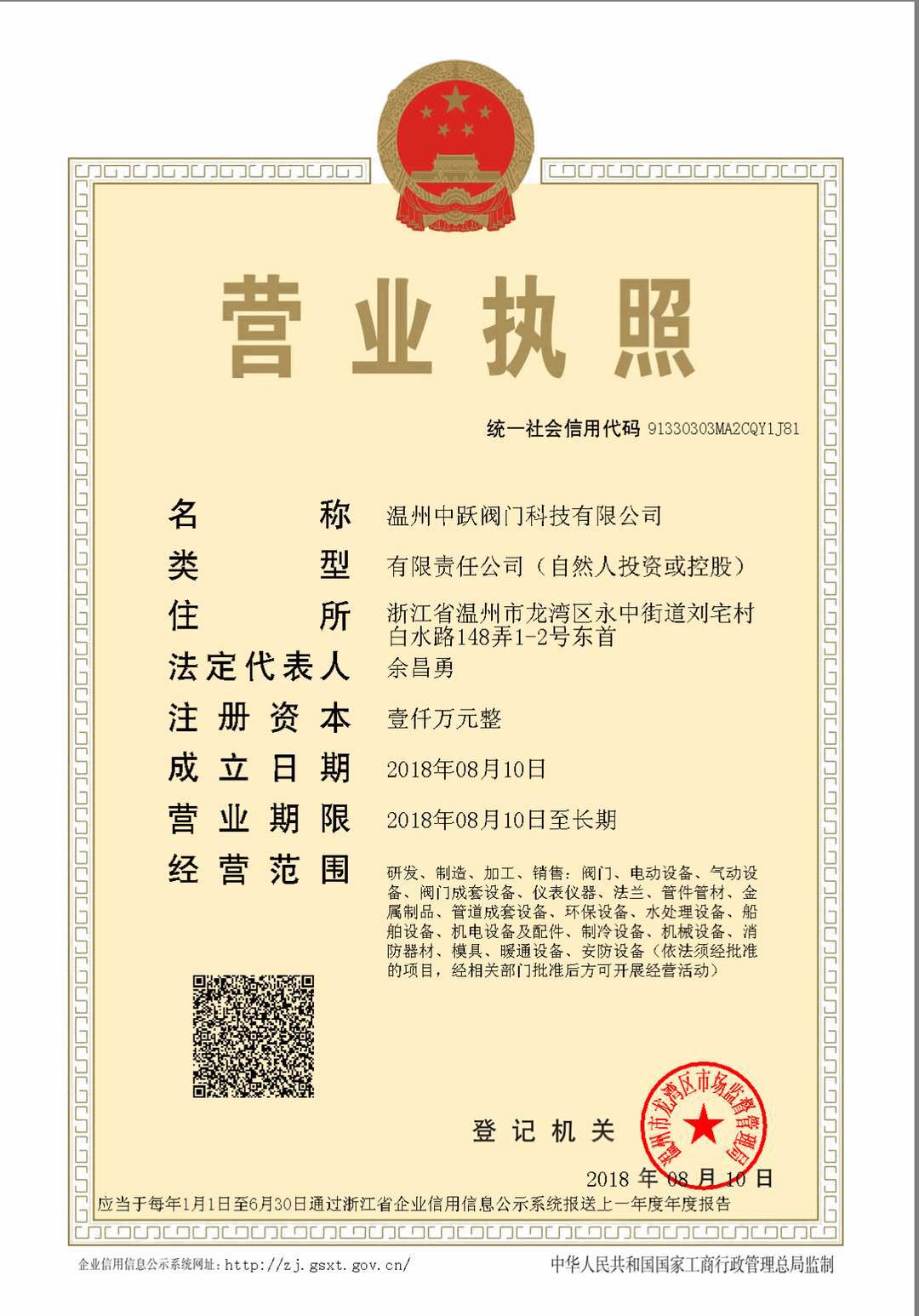 营业执照

统一社会信用代码 91330303MA2CQY1J81

名称 温州中跃阀门科技有限公司

类型 有限责任公司（自然人投资或控股）

住所 浙江省温州市龙湾区永中街道刘宅村白水路148弄1-2号东首

法定代表人 余昌勇

注册资本 壹仟万元整

成立日期 2018年08月10日

营业期限 2018年08月10日至长期

经营范围 研发、制造、加工、销售：阀门、电动设备、气动设备、阀门成套设备、仪表仪器、法兰、管件管材、金属制品、管道成套设备、环保设备、水处理设备、船舶设备、机电设备及配件、制冷设备、机械设备、消防器材、模具、暖通设备、安防设备（依法须经批准的项目，经相关部门批准后方可开展经营活动）

登记机关

温州市龙湾区市场监督管理局

2018 年 08 月 10 日

应当于每年1月1日至6月30日通过浙江省企业信用信息公示系统报送上一年度年度报告

企业信用信息公示系统网址：http://zj.gsxt.gov.cn/

中华人民共和国国家工商行政管理总局监制